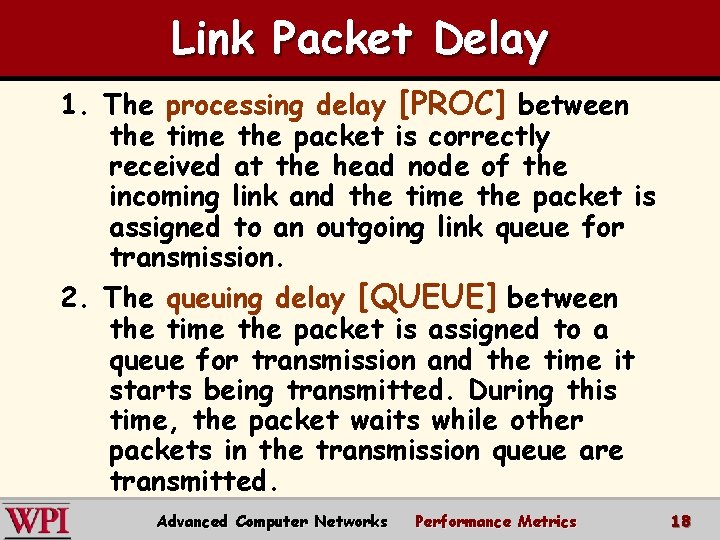 Link Packet Delay

1. The processing delay [PROC] between the time the packet is correctly received at the head node of the incoming link and the time the packet is assigned to an outgoing link queue for transmission.

2. The queuing delay [QUEUE] between the time the packet is assigned to a queue for transmission and the time it starts being transmitted. During this time, the packet waits while other packets in the transmission queue are transmitted.

WPI Advanced Computer Networks Performance Metrics 18